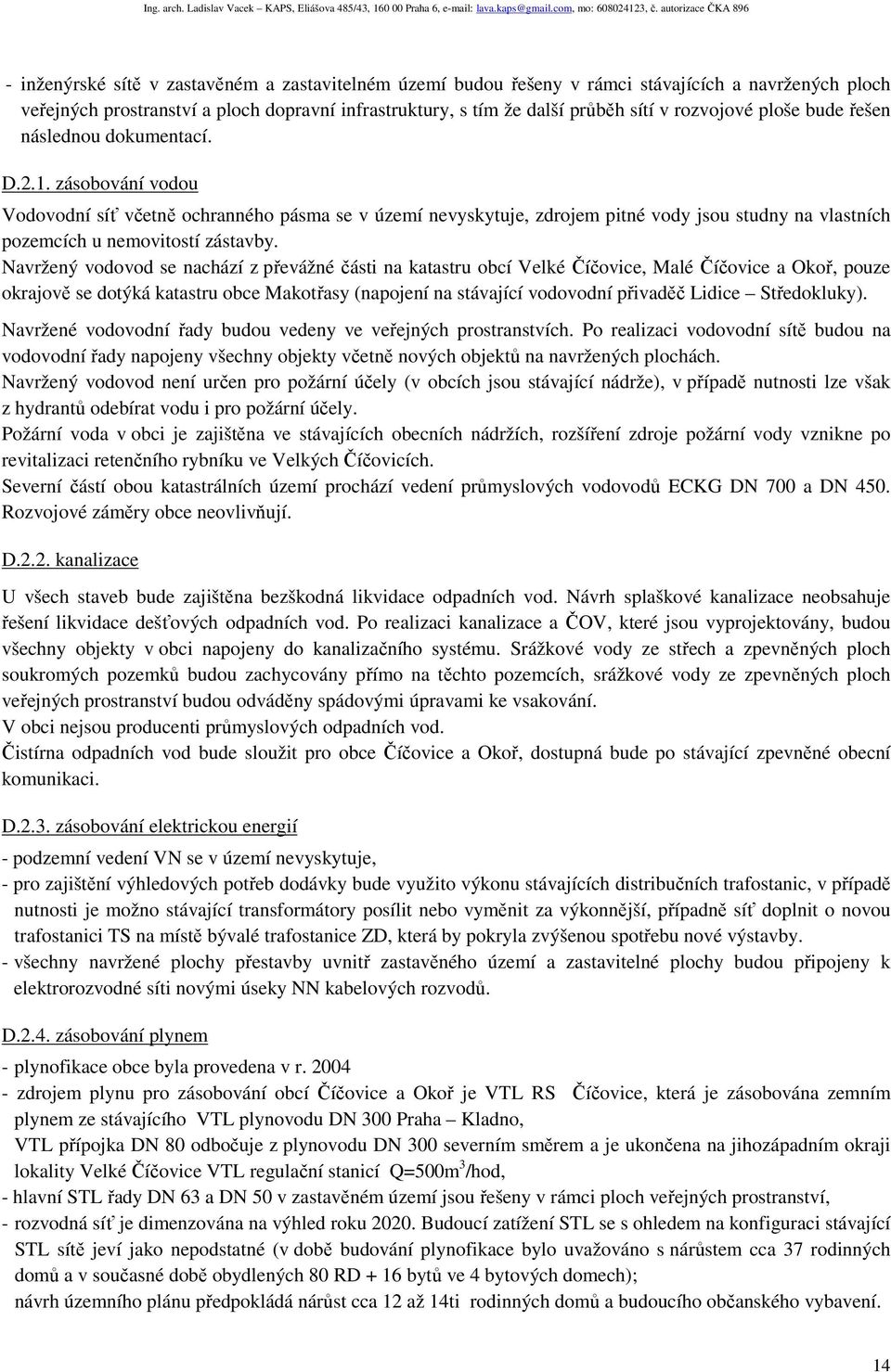 Ing. arch. Ladislav Vacek – KAPS, Eliášova 485/43, 160 00 Praha 6, e-mail: lava.kaps@gmail.com, mo: 608024123, č. autorizace ČKA 896

- inženýrské sítě v zastavěném a zastavitelném území budou řešeny v rámci stávajících a navržených ploch veřejných prostranství a ploch dopravní infrastruktury, s tím že další průběh sítí v rozvojové ploše bude řešen následnou dokumentací.

D.2.1. zásobování vodou

Vodovodní síť včetně ochranného pásma se v území nevyskytuje, zdrojem pitné vody jsou studny na vlastních pozemcích u nemovitostí zástavby.
Navržený vodovod se nachází z převážné části na katastru obcí Velké Číčovice, Malé Číčovice a Okoř, pouze okrajově se dotýká katastru obce Makotřasy (napojení na stávající vodovodní přivaděč Lidice – Středokluky).
Navržené vodovodní řady budou vedeny ve veřejných prostranstvích. Po realizaci vodovodní sítě budou na vodovodní řady napojeny všechny objekty včetně nových objektů na navržených plochách.
Navržený vodovod není určen pro požární účely (v obcích jsou stávající nádrže), v případě nutnosti lze však z hydrantů odebírat vodu i pro požární účely.
Požární voda v obci je zajištěna ve stávajících obecních nádržích, rozšíření zdroje požární vody vznikne po revitalizaci retenčního rybníku ve Velkých Číčovicích.
Severní částí obou katastrálních území prochází vedení průmyslových vodovodů ECKG DN 700 a DN 450. Rozvojové záměry obce neovlivňují.

D.2.2. kanalizace

U všech staveb bude zajištěna bezškodná likvidace odpadních vod. Návrh splaškové kanalizace neobsahuje řešení likvidace dešťových odpadních vod. Po realizaci kanalizace a ČOV, které jsou vyprojektovány, budou všechny objekty v obci napojeny do kanalizačního systému. Srážkové vody ze střech a zpevněných ploch soukromých pozemků budou zachycovány přímo na těchto pozemcích, srážkové vody ze zpevněných ploch veřejných prostranství budou odváděny spádovými úpravami ke vsakování.
V obci nejsou producenti průmyslových odpadních vod.
Čistírna odpadních vod bude sloužit pro obce Číčovice a Okoř, dostupná bude po stávající zpevněné obecní komunikaci.

D.2.3. zásobování elektrickou energií

- podzemní vedení VN se v území nevyskytuje,
- pro zajištění výhledových potřeb dodávky bude využito výkonu stávajících distribučních trafostanic, v případě nutnosti je možno stávající transformátory posílit nebo vyměnit za výkonnější, případně síť doplnit o novou trafostanici TS na místě bývalé trafostanice ZD, která by pokryla zvýšenou spotřebu nové výstavby.
- všechny navržené plochy přestavby uvnitř zastavěného území a zastavitelné plochy budou připojeny k elektrorozvodné síti novými úseky NN kabelových rozvodů.

D.2.4. zásobování plynem

- plynofikace obce byla provedena v r. 2004
- zdrojem plynu pro zásobování obcí Číčovice a Okoř je VTL RS Číčovice, která je zásobována zemním plynem ze stávajícího VTL plynovodu DN 300 Praha – Kladno,
VTL přípojka DN 80 odbočuje z plynovodu DN 300 severním směrem a je ukončena na jihozápadním okraji lokality Velké Číčovice VTL regulační stanicí Q=500m$^3$/hod,
- hlavní STL řady DN 63 a DN 50 v zastavěném území jsou řešeny v rámci ploch veřejných prostranství,
- rozvodná síť je dimenzována na výhled roku 2020. Budoucí zatížení STL se s ohledem na konfiguraci stávající STL sítě jeví jako nepodstatné (v době budování plynofikace bylo uvažováno s nárůstem cca 37 rodinných domů a v současné době obydlených 80 RD + 16 bytů ve 4 bytových domech);
návrh územního plánu předpokládá nárůst cca 12 až 14ti rodinných domů a budoucího občanského vybavení.

14